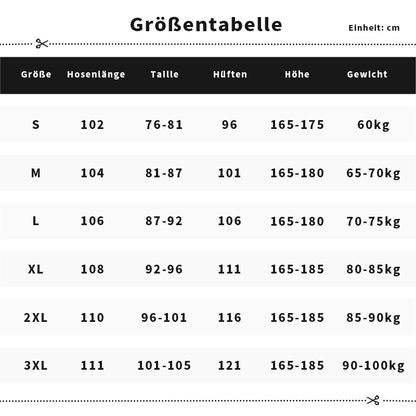 Größentabelle

Einheit: cm

| Größe | Hosenlänge | Taille | Hüften | Höhe | Gewicht |
|---|---|---|---|---|---|
| S | 102 | 76-81 | 96 | 165-175 | 60kg |
| M | 104 | 81-87 | 101 | 165-180 | 65-70kg |
| L | 106 | 87-92 | 106 | 165-180 | 70-75kg |
| XL | 108 | 92-96 | 111 | 165-185 | 80-85kg |
| 2XL | 110 | 96-101 | 116 | 165-185 | 85-90kg |
| 3XL | 111 | 101-105 | 121 | 165-185 | 90-100kg |